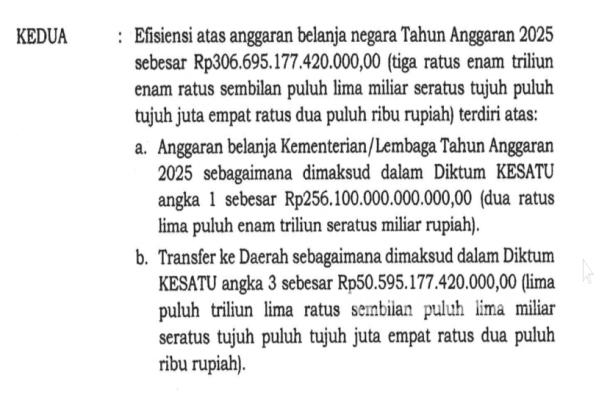 KEDUA : Efisiensi atas anggaran belanja negara Tahun Anggaran 2025 sebesar Rp306.695.177.420.000,00 (tiga ratus enam triliun enam ratus sembilan puluh lima miliar seratus tujuh puluh tujuh juta empat ratus dua puluh ribu rupiah) terdiri atas:

a. Anggaran belanja Kementerian/Lembaga Tahun Anggaran 2025 sebagaimana dimaksud dalam Diktum KESATU angka 1 sebesar Rp256.100.000.000.000,00 (dua ratus lima puluh enam triliun seratus miliar rupiah).

b. Transfer ke Daerah sebagaimana dimaksud dalam Diktum KESATU angka 3 sebesar Rp50.595.177.420.000,00 (lima puluh triliun lima ratus sembilan puluh lima miliar seratus tujuh puluh tujuh juta empat ratus dua puluh ribu rupiah).